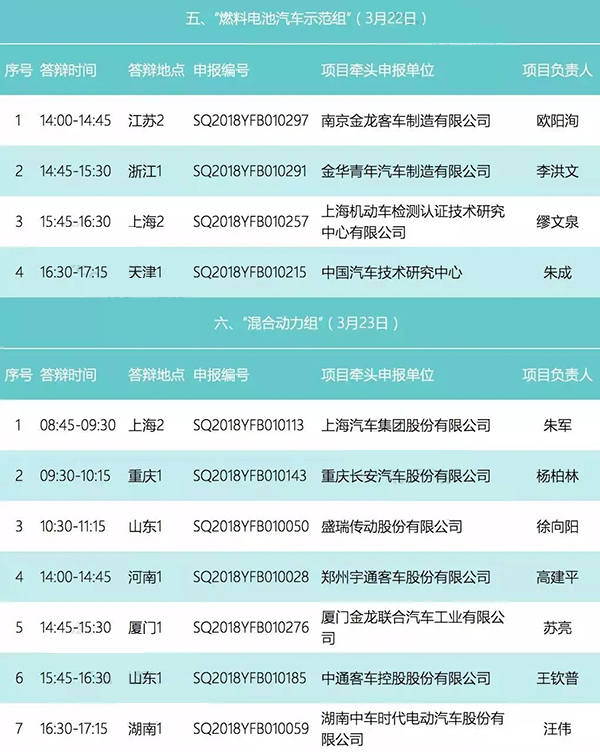 五、“燃料电池汽车示范组”（3月22日）

| 序号 | 答辩时间 | 答辩地点 | 申报编号 | 项目牵头申报单位 | 项目负责人 |
|---|---|---|---|---|---|
| 1 | 14:00-14:45 | 江苏2 | SQ2018YFB010297 | 南京金龙客车制造有限公司 | 欧阳洵 |
| 2 | 14:45-15:30 | 浙江1 | SQ2018YFB010291 | 金华青年汽车制造有限公司 | 李洪文 |
| 3 | 15:45-16:30 | 上海2 | SQ2018YFB010257 | 上海机动车检测认证技术研究中心有限公司 | 缪文泉 |
| 4 | 16:30-17:15 | 天津1 | SQ2018YFB010215 | 中国汽车技术研究中心 | 朱成 |

六、“混合动力组”（3月23日）

| 序号 | 答辩时间 | 答辩地点 | 申报编号 | 项目牵头申报单位 | 项目负责人 |
|---|---|---|---|---|---|
| 1 | 08:45-09:30 | 上海2 | SQ2018YFB010113 | 上海汽车集团股份有限公司 | 朱军 |
| 2 | 09:30-10:15 | 重庆1 | SQ2018YFB010143 | 重庆长安汽车股份有限公司 | 杨柏林 |
| 3 | 10:30-11:15 | 山东1 | SQ2018YFB010050 | 盛瑞传动股份有限公司 | 徐向阳 |
| 4 | 14:00-14:45 | 河南1 | SQ2018YFB010028 | 郑州宇通客车股份有限公司 | 高建平 |
| 5 | 14:45-15:30 | 厦门1 | SQ2018YFB010276 | 厦门金龙联合汽车工业有限公司 | 苏亮 |
| 6 | 15:45-16:30 | 山东1 | SQ2018YFB010185 | 中通客车控股股份有限公司 | 王钦普 |
| 7 | 16:30-17:15 | 湖南1 | SQ2018YFB010059 | 湖南中车时代电动汽车股份有限公司 | 汪伟 |